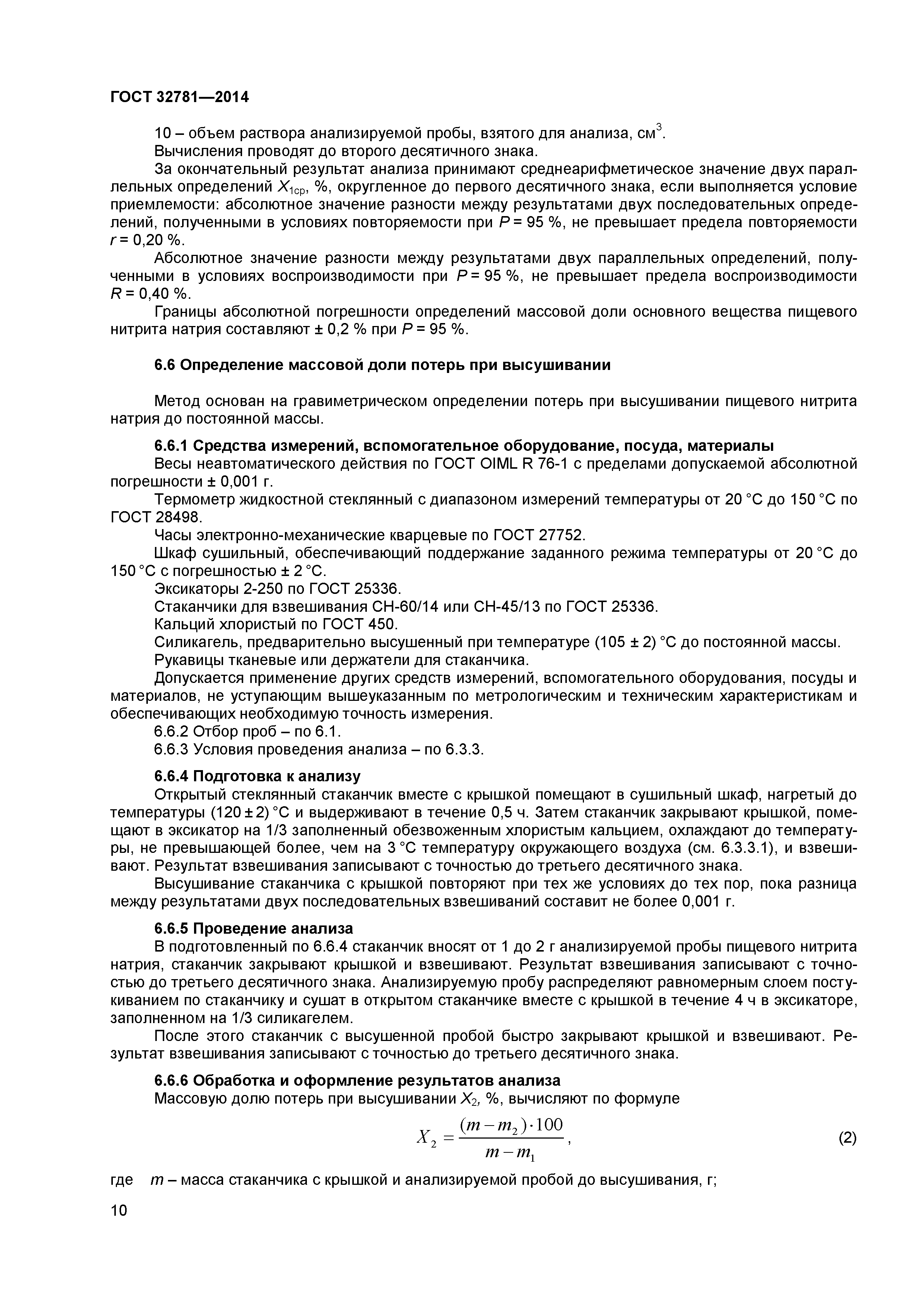 ГОСТ 32781—2014

10 – объем раствора анализируемой пробы, взятого для анализа, см$^3$.
Вычисления проводят до второго десятичного знака.
За окончательный результат анализа принимают среднеарифметическое значение двух параллельных определений $X_{1ср}$, %, округленное до первого десятичного знака, если выполняется условие приемлемости: абсолютное значение разности между результатами двух последовательных определений, полученными в условиях повторяемости при $P$ = 95 %, не превышает предела повторяемости $r$ = 0,20 %.
Абсолютное значение разности между результатами двух параллельных определений, полученными в условиях воспроизводимости при $P$ = 95 %, не превышает предела воспроизводимости $R$ = 0,40 %.
Границы абсолютной погрешности определений массовой доли основного вещества пищевого нитрита натрия составляют ± 0,2 % при $P$ = 95 %.

6.6 Определение массовой доли потерь при высушивании

Метод основан на гравиметрическом определении потерь при высушивании пищевого нитрита натрия до постоянной массы.

6.6.1 Средства измерений, вспомогательное оборудование, посуда, материалы
Весы неавтоматического действия по ГОСТ OIML R 76-1 с пределами допускаемой абсолютной погрешности ± 0,001 г.
Термометр жидкостной стеклянный с диапазоном измерений температуры от 20 °С до 150 °С по ГОСТ 28498.
Часы электронно-механические кварцевые по ГОСТ 27752.
Шкаф сушильный, обеспечивающий поддержание заданного режима температуры от 20 °С до 150 °С с погрешностью ± 2 °С.
Эксикаторы 2-250 по ГОСТ 25336.
Стаканчики для взвешивания СН-60/14 или СН-45/13 по ГОСТ 25336.
Кальций хлористый по ГОСТ 450.
Силикагель, предварительно высушенный при температуре (105 ± 2) °С до постоянной массы.
Рукавицы тканевые или держатели для стаканчика.
Допускается применение других средств измерений, вспомогательного оборудования, посуды и материалов, не уступающим вышеуказанным по метрологическим и техническим характеристикам и обеспечивающих необходимую точность измерения.
6.6.2 Отбор проб – по 6.1.
6.6.3 Условия проведения анализа – по 6.3.3.

6.6.4 Подготовка к анализу
Открытый стеклянный стаканчик вместе с крышкой помещают в сушильный шкаф, нагретый до температуры (120 ± 2) °С и выдерживают в течение 0,5 ч. Затем стаканчик закрывают крышкой, помещают в эксикатор на 1/3 заполненный обезвоженным хлористым кальцием, охлаждают до температуры, не превышающей более, чем на 3 °С температуру окружающего воздуха (см. 6.3.3.1), и взвешивают. Результат взвешивания записывают с точностью до третьего десятичного знака.
Высушивание стаканчика с крышкой повторяют при тех же условиях до тех пор, пока разница между результатами двух последовательных взвешиваний составит не более 0,001 г.

6.6.5 Проведение анализа
В подготовленный по 6.6.4 стаканчик вносят от 1 до 2 г анализируемой пробы пищевого нитрита натрия, стаканчик закрывают крышкой и взвешивают. Результат взвешивания записывают с точностью до третьего десятичного знака. Анализируемую пробу распределяют равномерным слоем постукиванием по стаканчику и сушат в открытом стаканчике вместе с крышкой в течение 4 ч в эксикаторе, заполненном на 1/3 силикагелем.
После этого стаканчик с высушенной пробой быстро закрывают крышкой и взвешивают. Результат взвешивания записывают с точностью до третьего десятичного знака.

6.6.6 Обработка и оформление результатов анализа
Массовую долю потерь при высушивании $X_2$, %, вычисляют по формуле

$X_2 = \frac{(m - m_2) \cdot 100}{m - m_1}$, (2)

где $m$ – масса стаканчика с крышкой и анализируемой пробой до высушивания, г;

10